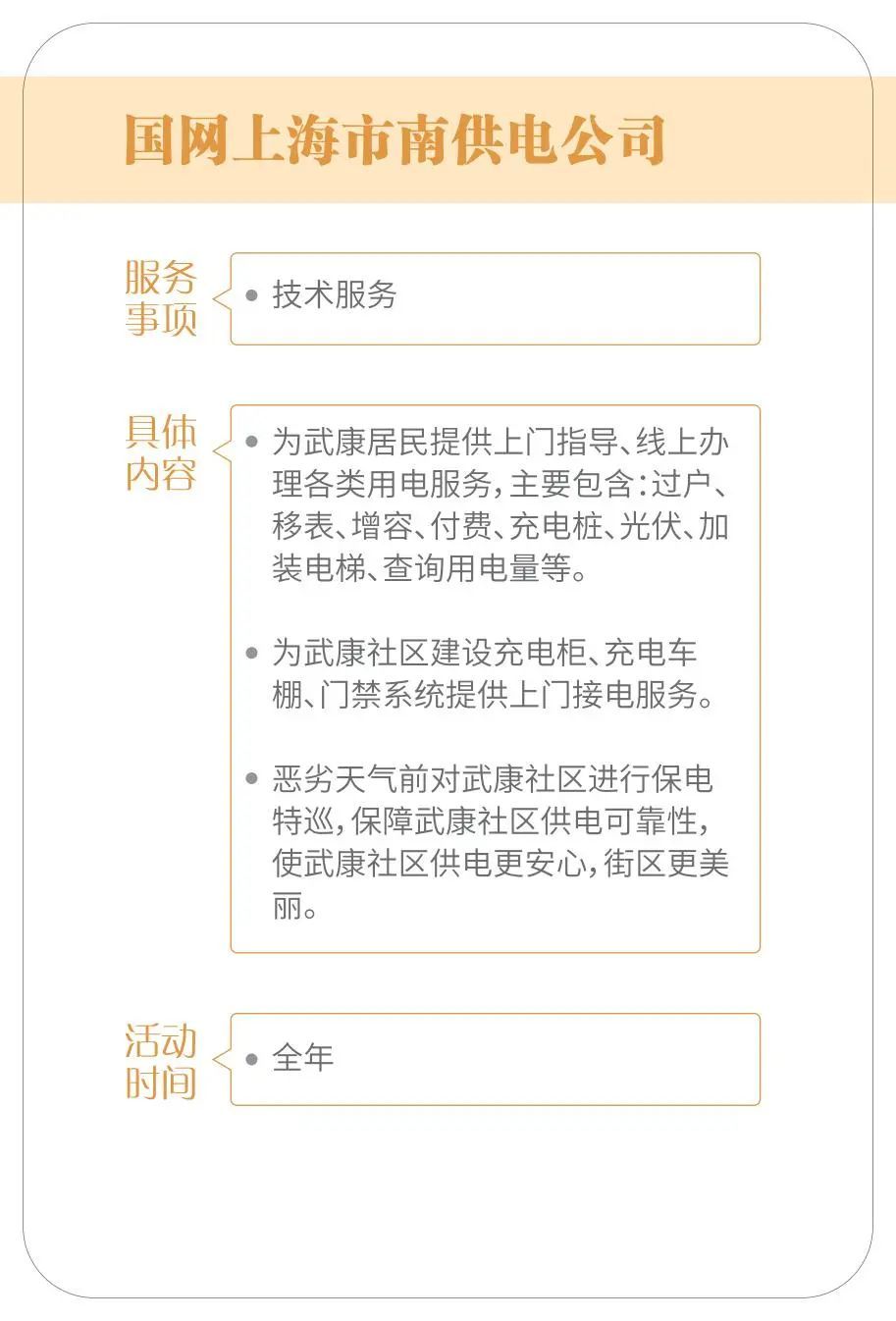 国网上海市南供电公司

服务事项

• 技术服务

具体内容

• 为武康居民提供上门指导、线上办理各类用电服务，主要包含：过户、移表、增容、付费、充电桩、光伏、加装电梯、查询用电量等。

• 为武康社区建设充电柜、充电车棚、门禁系统提供上门接电服务。

• 恶劣天气前对武康社区进行保电特巡，保障武康社区供电可靠性，使武康社区供电更安心，街区更美丽。

活动时间

• 全年